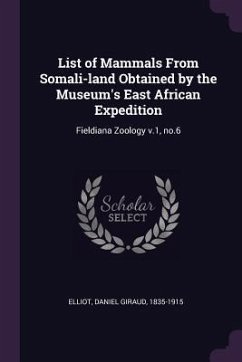 List of Mammals From Somali-land Obtained by the Museum's East African Expedition

Fieldiana Zoology v.1, no.6

Scholar
SELECT

ELLIOT, DANIEL GIRAUD, 1835-1915